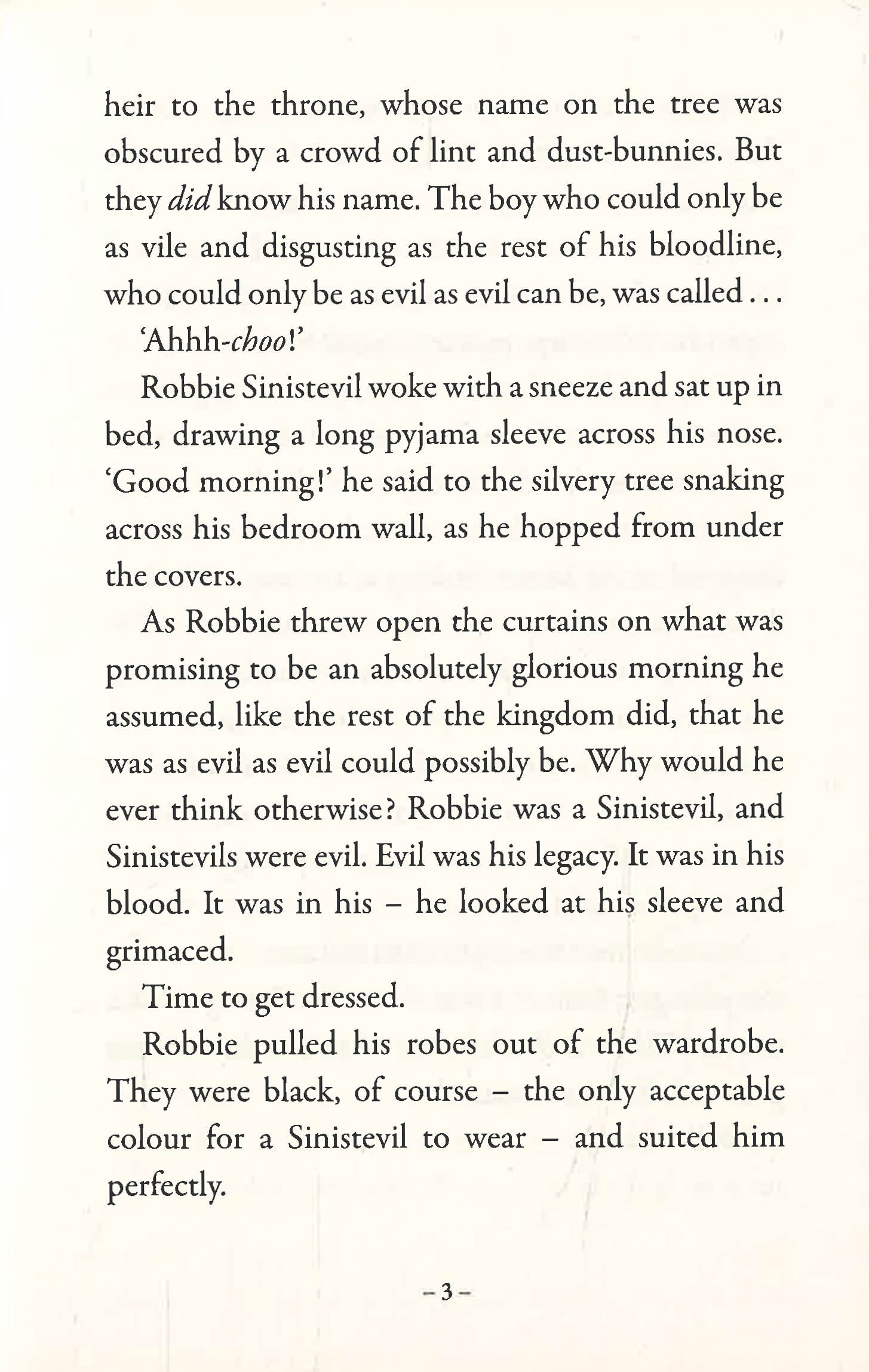 heir to the throne, whose name on the tree was obscured by a crowd of lint and dust-bunnies. But they did know his name. The boy who could only be as vile and disgusting as the rest of his bloodline, who could only be as evil as evil can be, was called . . .

'Ahhh-choo!'

Robbie Sinistevil woke with a sneeze and sat up in bed, drawing a long pyjama sleeve across his nose. 'Good morning!' he said to the silvery tree snaking across his bedroom wall, as he hopped from under the covers.

As Robbie threw open the curtains on what was promising to be an absolutely glorious morning he assumed, like the rest of the kingdom did, that he was as evil as evil could possibly be. Why would he ever think otherwise? Robbie was a Sinistevil, and Sinistevils were evil. Evil was his legacy. It was in his blood. It was in his – he looked at his sleeve and grimaced.

Time to get dressed.

Robbie pulled his robes out of the wardrobe. They were black, of course – the only acceptable colour for a Sinistevil to wear – and suited him perfectly.

– 3 –